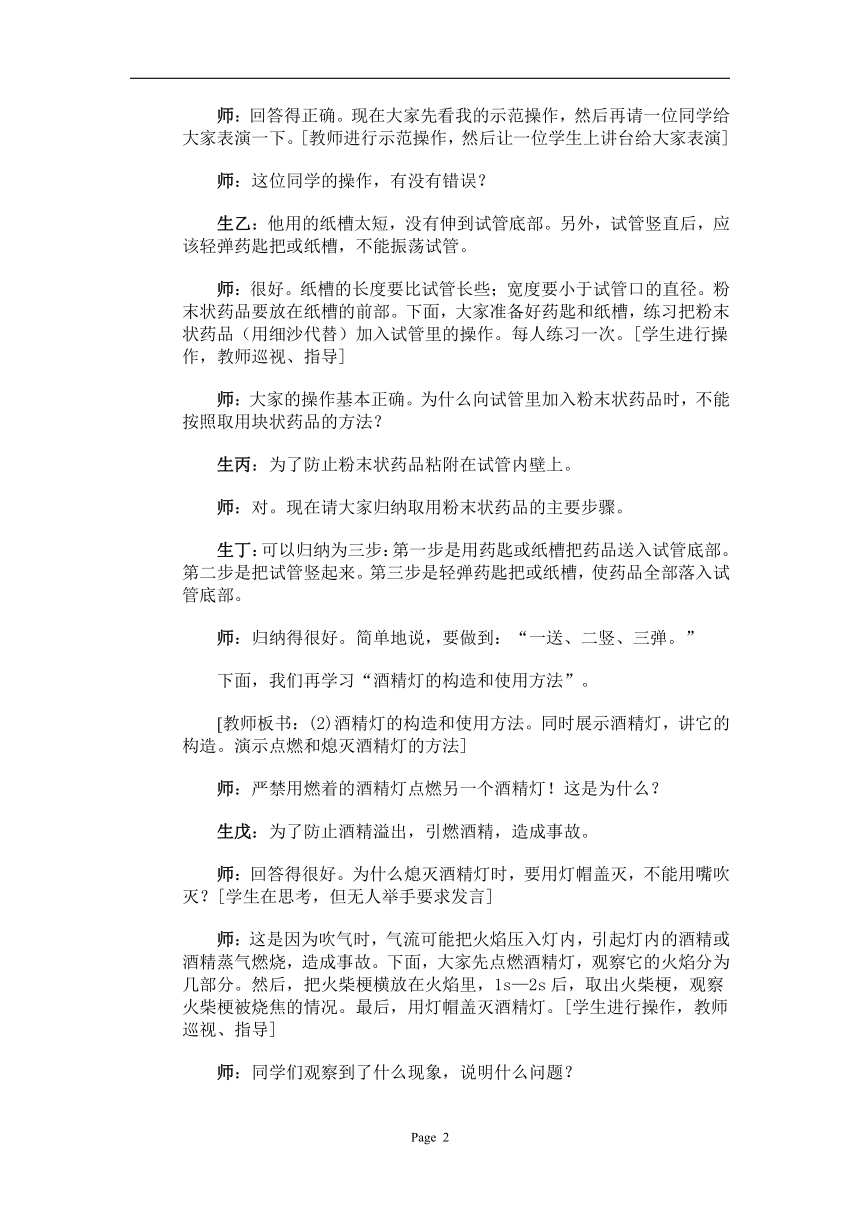 师：回答得正确。现在大家先看我的示范操作，然后再请一位同学给大家表演一下。[教师进行示范操作，然后让一位学生上讲台给大家表演]

师：这位同学的操作，有没有错误？

生乙：他用的纸槽太短，没有伸到试管底部。另外，试管竖直后，应该轻弹药匙把或纸槽，不能振荡试管。

师：很好。纸槽的长度要比试管长些；宽度要小于试管口的直径。粉末状药品要放在纸槽的前部。下面，大家准备好药匙和纸槽，练习把粉末状药品（用细沙代替）加入试管里的操作。每人练习一次。[学生进行操作，教师巡视、指导]

师：大家的操作基本正确。为什么向试管里加入粉末状药品时，不能按照取用块状药品的方法？

生丙：为了防止粉末状药品粘附在试管内壁上。

师：对。现在请大家归纳取用粉末状药品的主要步骤。

生丁：可以归纳为三步：第一步是用药匙或纸槽把药品送入试管底部。第二步是把试管竖起来。第三步是轻弹药匙把或纸槽，使药品全部落入试管底部。

师：归纳得很好。简单地说，要做到：“一送、二竖、三弹。”

下面，我们再学习“酒精灯的构造和使用方法”。

[教师板书：(2)酒精灯的构造和使用方法。同时展示酒精灯，讲它的构造。演示点燃和熄灭酒精灯的方法]

师：严禁用燃着的酒精灯点燃另一个酒精灯！这是为什么？

生戊：为了防止酒精溢出，引燃酒精，造成事故。

师：回答得很好。为什么熄灭酒精灯时，要用灯帽盖灭，不能用嘴吹灭？[学生在思考，但无人举手要求发言]

师：这是因为吹气时，气流可能把火焰压入灯内，引起灯内的酒精或酒精蒸气燃烧，造成事故。下面，大家先点燃酒精灯，观察它的火焰分为几部分。然后，把火柴梗横放在火焰里，1s—2s 后，取出火柴梗，观察火柴梗被烧焦的情况。最后，用灯帽盖灭酒精灯。[学生进行操作，教师巡视、指导]

师：同学们观察到了什么现象，说明什么问题？

Page 2